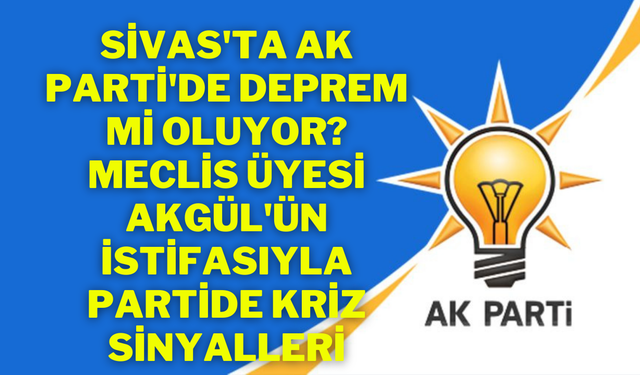 SİVAS'TA AK PARTİ'DE DEPREM Mİ OLUYOR? MECLİS ÜYESİ AKGÜL'ÜN İSTİFASIYLA PARTİDE KRİZ SİNYALLERİ

AK PARTİ